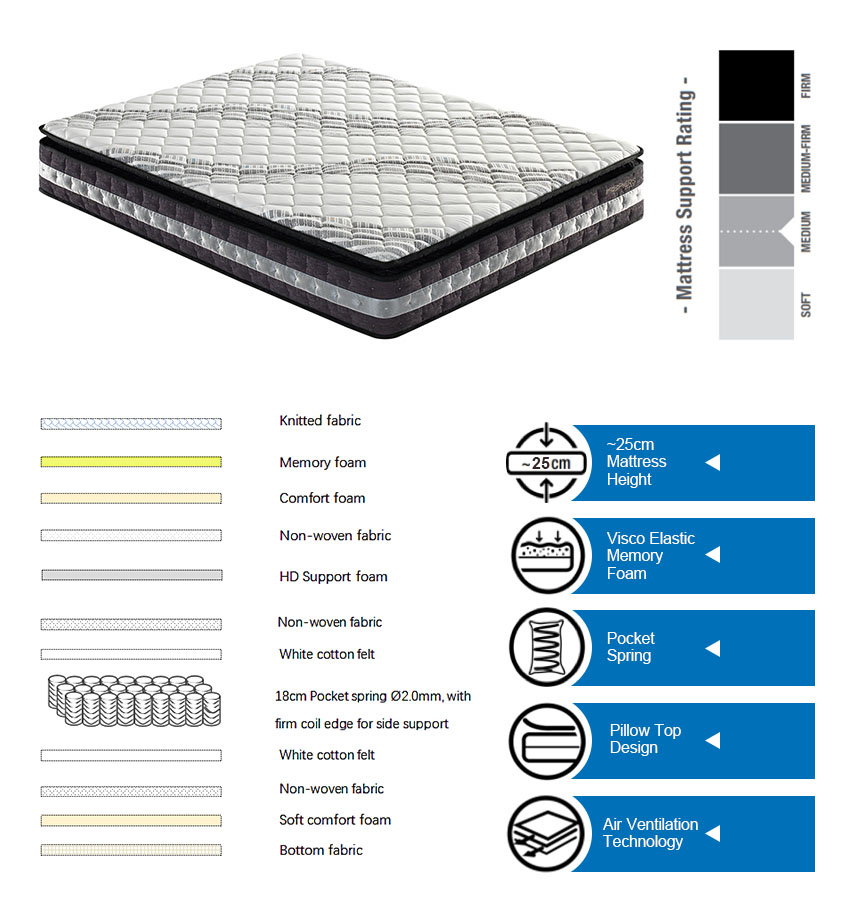 - Mattress Support Rating -

FIRM

MEDIUM-FIRM

MEDIUM

SOFT

Knitted fabric

Memory foam

Comfort foam

Non-woven fabric

HD Support foam

Non-woven fabric

White cotton felt

18cm Pocket spring Ø2.0mm, with firm coil edge for side support

White cotton felt

Non-woven fabric

Soft comfort foam

Bottom fabric

~25cm

~25cm Mattress Height

Visco Elastic Memory Foam

Pocket Spring

Pillow Top Design

Air Ventilation Technology